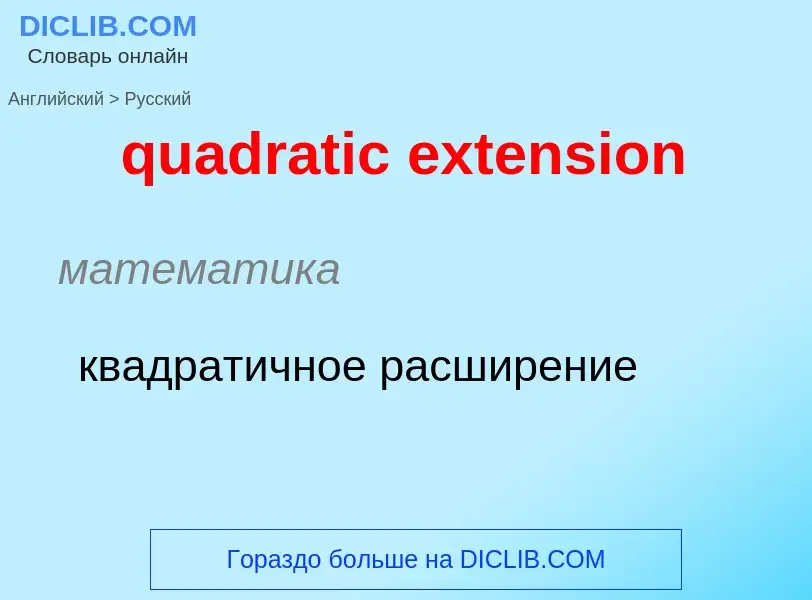 DICLIB.COM
Словарь онлайн

Английский > Русский

quadratic extension

математика

квадратичное расширение

Гораздо больше на DICLIB.COM